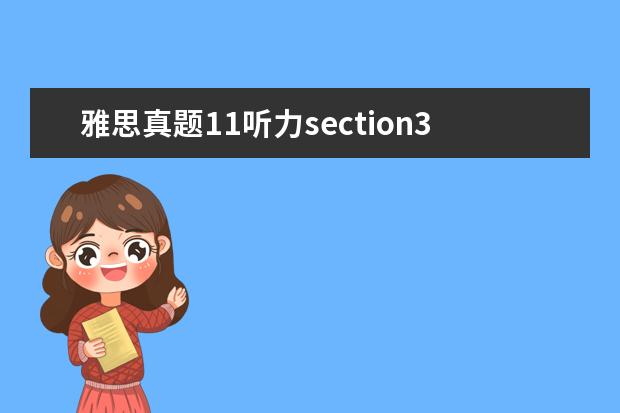 雅思真题11听力section3